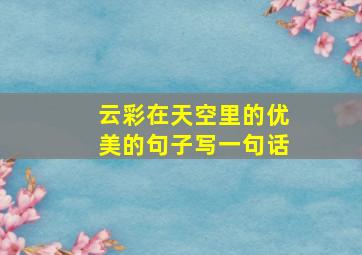 云彩在天空里的优美的句子写一句话